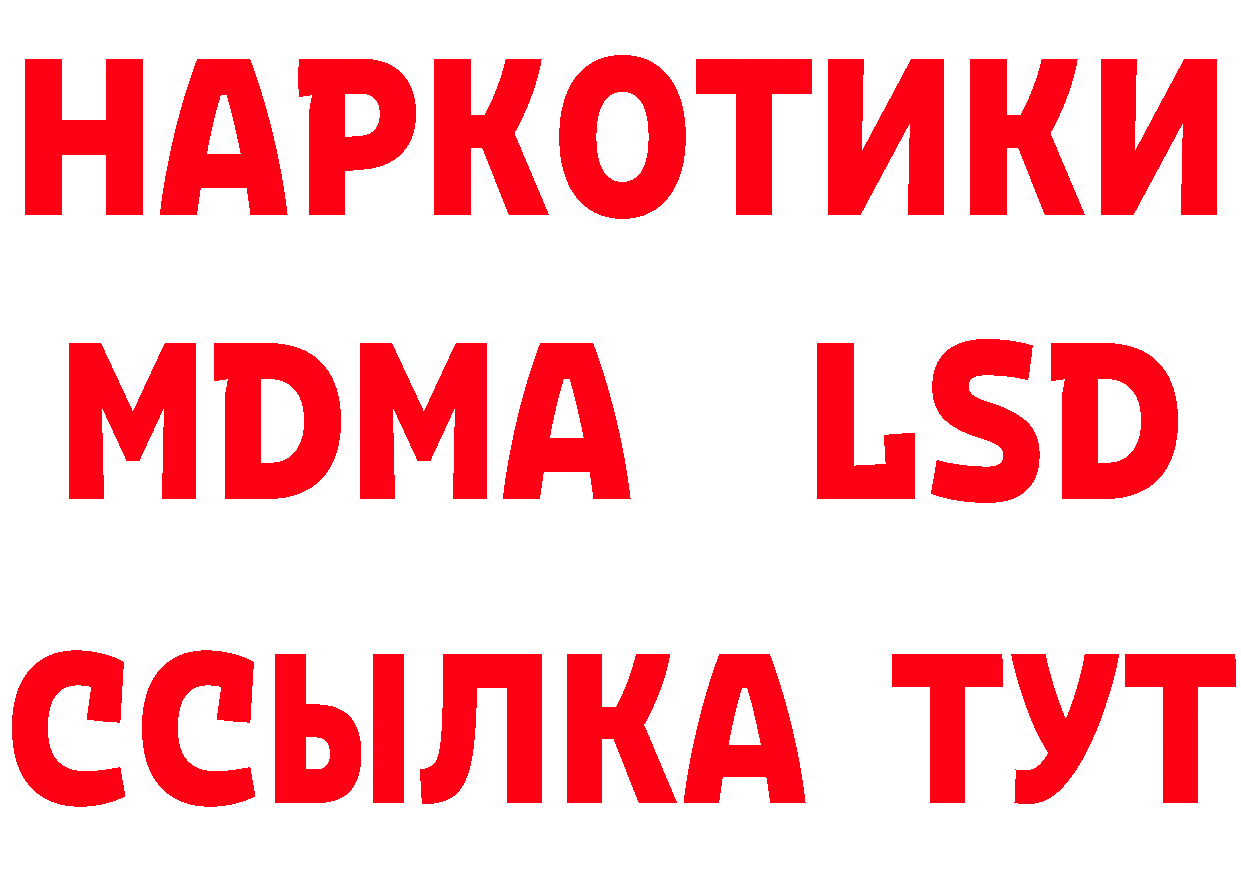 НАРКОТИКИ
MDMA LSD
ССЫЛКА ТУТ